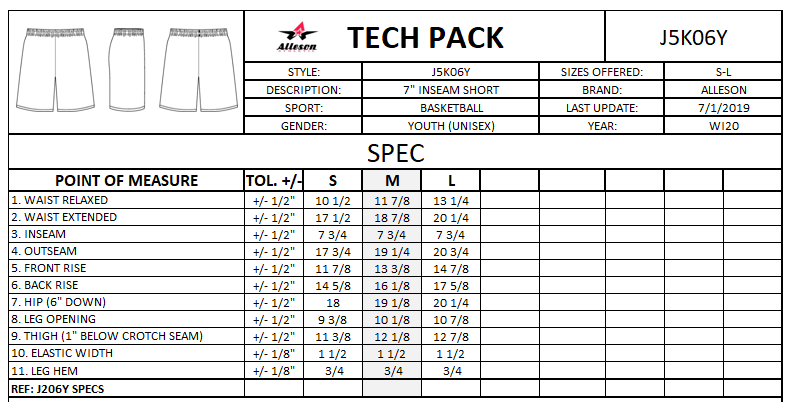 Alleson

TECH PACK

J5K06Y

| STYLE: | J5K06Y | SIZES OFFERED: | S-L |
|---|---|---|---|
| DESCRIPTION: | 7" INSEAM SHORT | BRAND: | ALLESON |
| SPORT: | BASKETBALL | LAST UPDATE: | 7/1/2019 |
| GENDER: | YOUTH (UNISEX) | YEAR: | WI20 |

SPEC

| POINT OF MEASURE | TOL. +/- | S | M | L | | | | | |
|---|---|---|---|---|---|---|---|---|---|
| 1. WAIST RELAXED | +/- 1/2" | 10 1/2 | 11 7/8 | 13 1/4 | | | | | |
| 2. WAIST EXTENDED | +/- 1/2" | 17 1/2 | 18 7/8 | 20 1/4 | | | | | |
| 3. INSEAM | +/- 1/2" | 7 3/4 | 7 3/4 | 7 3/4 | | | | | |
| 4. OUTSEAM | +/- 1/2" | 17 3/4 | 19 1/4 | 20 3/4 | | | | | |
| 5. FRONT RISE | +/- 1/2" | 11 7/8 | 13 3/8 | 14 7/8 | | | | | |
| 6. BACK RISE | +/- 1/2" | 14 5/8 | 16 1/8 | 17 5/8 | | | | | |
| 7. HIP (6" DOWN) | +/- 1/2" | 18 | 19 1/8 | 20 1/4 | | | | | |
| 8. LEG OPENING | +/- 1/2" | 9 3/8 | 10 1/8 | 10 7/8 | | | | | |
| 9. THIGH (1" BELOW CROTCH SEAM) | +/- 1/2" | 11 3/8 | 12 1/8 | 12 7/8 | | | | | |
| 10. ELASTIC WIDTH | +/- 1/8" | 1 1/2 | 1 1/2 | 1 1/2 | | | | | |
| 11. LEG HEM | +/- 1/8" | 3/4 | 3/4 | 3/4 | | | | | |
| REF: J206Y SPECS | | | | | | | | | |